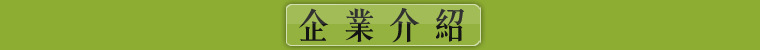 企業介紹